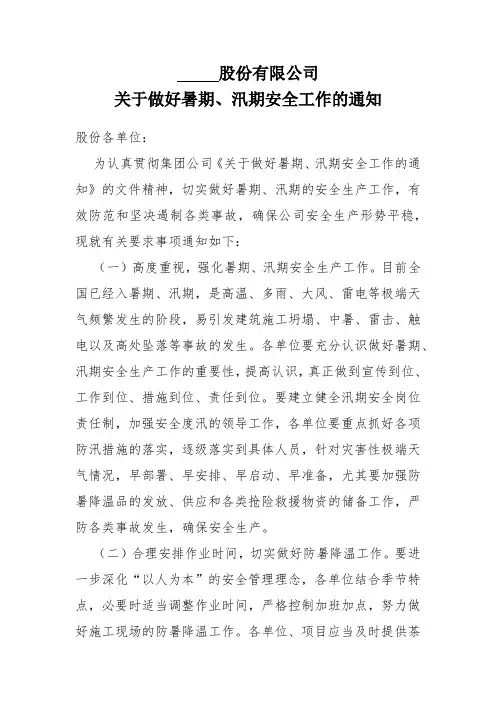 _____股份有限公司
关于做好暑期、汛期安全工作的通知

股份各单位：

为认真贯彻集团公司《关于做好暑期、汛期安全工作的通知》的文件精神，切实做好暑期、汛期的安全生产工作，有效防范和坚决遏制各类事故，确保公司安全生产形势平稳，现就有关要求事项通知如下：

（一）高度重视，强化暑期、汛期安全生产工作。目前全国已经入暑期、汛期，是高温、多雨、大风、雷电等极端天气频繁发生的阶段，易引发建筑施工坍塌、中暑、雷击、触电以及高处坠落等事故的发生。各单位要充分认识做好暑期、汛期安全生产工作的重要性，提高认识，真正做到宣传到位、工作到位、措施到位、责任到位。要建立健全汛期安全岗位责任制，加强安全度汛的领导工作，各单位要重点抓好各项防汛措施的落实，逐级落实到具体人员，针对灾害性极端天气情况，早部署、早安排、早启动、早准备，尤其要加强防暑降温品的发放、供应和各类抢险救援物资的储备工作，严防各类事故发生，确保安全生产。

（二）合理安排作业时间，切实做好防暑降温工作。要进一步深化“以人为本”的安全管理理念，各单位结合季节特点，必要时适当调整作业时间，严格控制加班加点，努力做好施工现场的防暑降温工作。各单位、项目应当及时提供茶